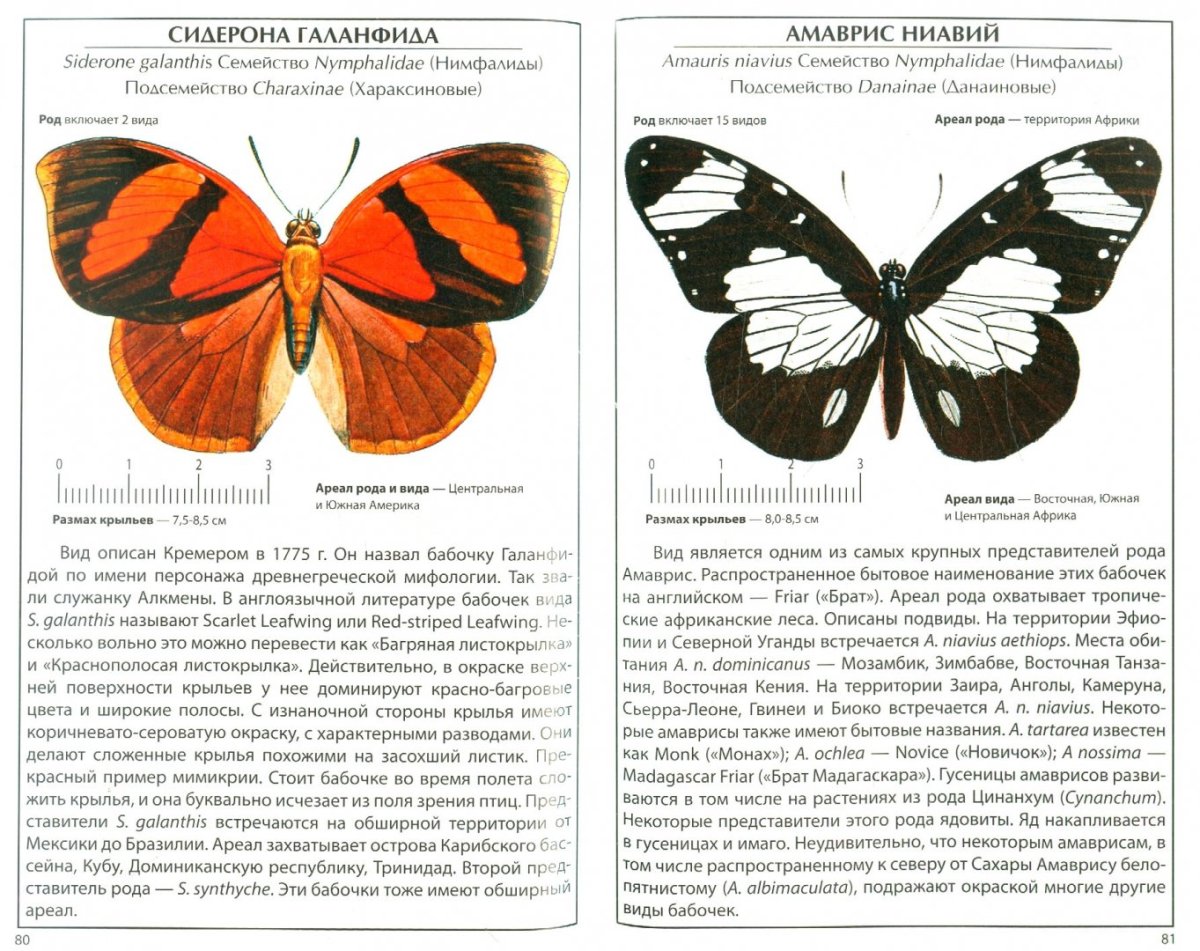 СИДЕРОНА ГАЛАНФИДА

Siderone galanthis Семейство Nymphalidae (Нимфалиды)
Подсемейство Charaxinae (Хараксиновые)

Род включает 2 вида

0 1 2 3

Размах крыльев — 7,5-8,5 см

Ареал рода и вида — Центральная и Южная Америка

Вид описан Кремером в 1775 г. Он назвал бабочку Галанфидой по имени персонажа древнегреческой мифологии. Так звали служанку Алкмены. В англоязычной литературе бабочек вида S. galanthis называют Scarlet Leafwing или Red-striped Leafwing. Несколько вольно это можно перевести как «Багряная листокрылка» и «Краснополосая листокрылка». Действительно, в окраске верхней поверхности крыльев у нее доминируют красно-багровые цвета и широкие полосы. С изнаночной стороны крылья имеют коричневато-сероватую окраску, с характерными разводами. Они делают сложенные крылья похожими на засохший листик. Прекрасный пример мимикрии. Стоит бабочке во время полета сложить крылья, и она буквально исчезает из поля зрения птиц. Представители S. galanthis встречаются на обширной территории от Мексики до Бразилии. Ареал захватывает острова Карибского бассейна, Кубу, Доминиканскую республику, Тринидад. Второй представитель рода — S. synthyche. Эти бабочки тоже имеют обширный ареал.

80

АМАВРИС НИАВИЙ

Amauris niavius Семейство Nymphalidae (Нимфалиды)
Подсемейство Danainae (Данаиновые)

Род включает 15 видов

Ареал рода — территория Африки

0 1 2 3

Размах крыльев — 8,0-8,5 см

Ареал вида — Восточная, Южная и Центральная Африка

Вид является одним из самых крупных представителей рода Амаврис. Распространенное бытовое наименование этих бабочек на английском — Friar («Брат»). Ареал рода охватывает тропические африканские леса. Описаны подвиды. На территории Эфиопии и Северной Уганды встречается A. niavius aethiops. Места обитания A. n. dominicanus — Мозамбик, Зимбабве, Восточная Танзания, Восточная Кения. На территории Заира, Анголы, Камеруна, Сьерра-Леоне, Гвинеи и Биоко встречается A. n. niavius. Некоторые амаврисы также имеют бытовые названия. A. tartarea известен как Monk («Монах»); A. ochlea — Novice («Новичок»); A nossima — Madagascar Friar («Брат Мадагаскара»). Гусеницы амаврисов развиваются в том числе на растениях из рода Цинанхум (Cynanchum). Некоторые представители этого рода ядовиты. Яд накапливается в гусеницах и имаго. Неудивительно, что некоторым амаврисам, в том числе распространенному к северу от Сахары Амаврису белопятнистому (A. albimaculata), подражают окраской многие другие виды бабочек.

81